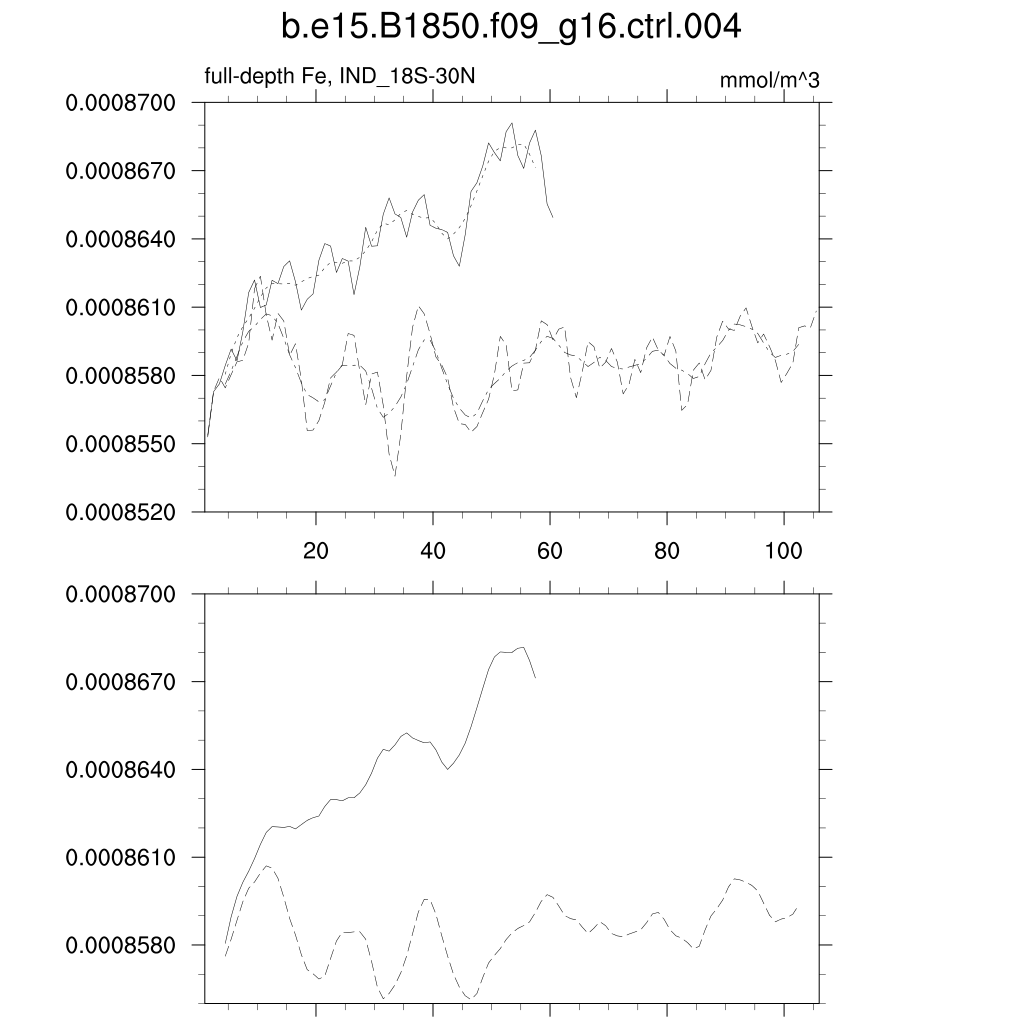 b.e15.B1850.f09_g16.ctrl.004

full-depth Fe, IND_18S-30N

mmol/m^3

0.0008700
0.0008670
0.0008640
0.0008610
0.0008580
0.0008550
0.0008520

20
40
60
80
100

0.0008700
0.0008670
0.0008640
0.0008610
0.0008580